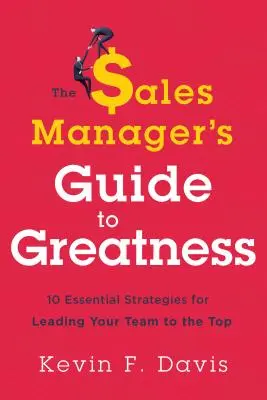 The $ales Manager's Guide to Greatness

10 Essential Strategies for Leading Your Team to the Top

Kevin F. Davis